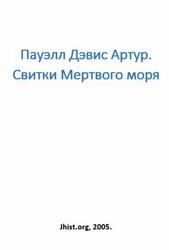 Пауэлл Дэвис Артур. Свитки Мертвого моря

Jhist.org, 2005.